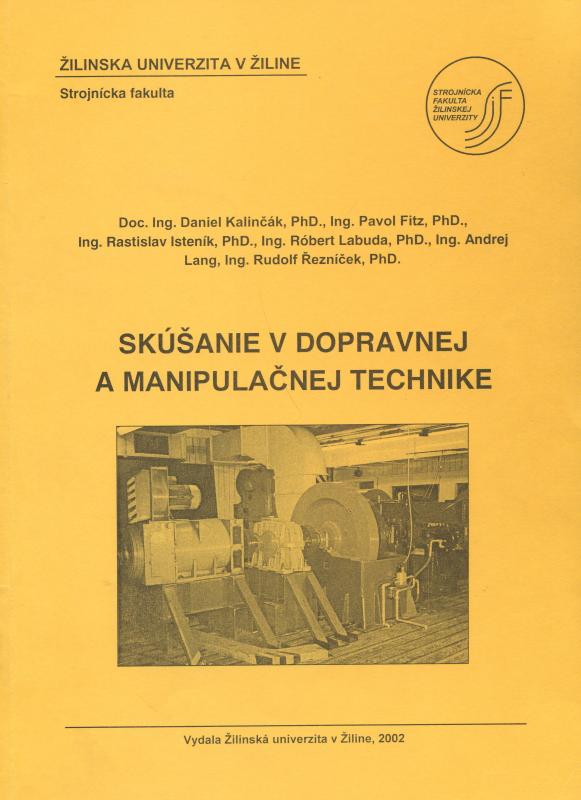 ŽILINSKA UNIVERZITA V ŽILINE

Strojnícka fakulta

STROJNÍCKA FAKULTA ŽILINSKEJ UNIVERZITY

SjF

Doc. Ing. Daniel Kalinčák, PhD., Ing. Pavol Fitz, PhD., Ing. Rastislav Isteník, PhD., Ing. Róbert Labuda, PhD., Ing. Andrej Lang, Ing. Rudolf Řezníček, PhD.

SKÚŠANIE V DOPRAVNEJ A MANIPULAČNEJ TECHNIKE

Vydala Žilinská univerzita v Žiline, 2002